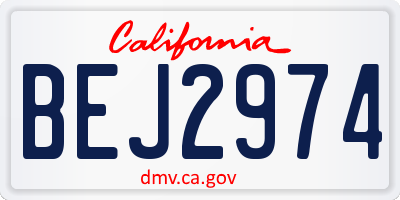 California

BEJ2974

dmv.ca.gov